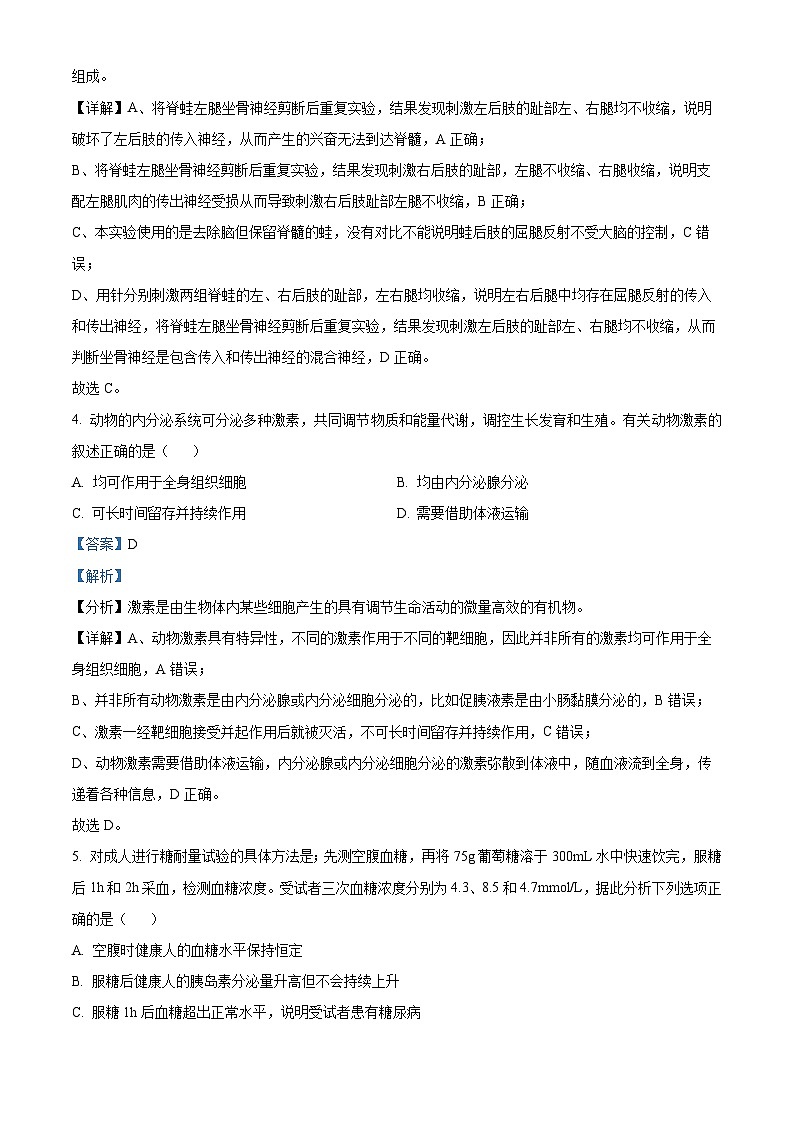 组成。

【详解】A、将脊蛙左腿坐骨神经剪断后重复实验，结果发现刺激左后肢的趾部左、右腿均不收缩，说明破坏了左后肢的传入神经，从而产生的兴奋无法到达脊髓，A 正确；

B、将脊蛙左腿坐骨神经剪断后重复实验，结果发现刺激右后肢的趾部，左腿不收缩、右腿收缩，说明支配左腿肌肉的传出神经受损从而导致刺激右后肢趾部左腿不收缩，B 正确；

C、本实验使用的是去除脑但保留脊髓的蛙，没有对比不能说明蛙后肢的屈腿反射不受大脑的控制，C 错误；

D、用针分别刺激两组脊蛙的左、右后肢的趾部，左右腿均收缩，说明左右后腿中均存在屈腿反射的传入和传出神经，将脊蛙左腿坐骨神经剪断后重复实验，结果发现刺激左后肢的趾部左、右腿均不收缩，从而判断坐骨神经是包含传入和传出神经的混合神经，D 正确。

故选 C。

4. 动物的内分泌系统可分泌多种激素，共同调节物质和能量代谢，调控生长发育和生殖。有关动物激素的叙述正确的是（　　）

A. 均可作用于全身组织细胞

B. 均由内分泌腺分泌

C. 可长时间留存并持续作用

D. 需要借助体液运输

【答案】D

【解析】

【分析】激素是由生物体内某些细胞产生的具有调节生命活动的微量高效的有机物。

【详解】A、动物激素具有特异性，不同的激素作用于不同的靶细胞，因此并非所有的激素均可作用于全身组织细胞，A 错误；

B、并非所有动物激素是由内分泌腺或内分泌细胞分泌的，比如促胰液素是由小肠黏膜分泌的，B 错误；

C、激素一经靶细胞接受并起作用后就被灭活，不可长时间留存并持续作用，C 错误；

D、动物激素需要借助体液运输，内分泌腺或内分泌细胞分泌的激素弥散到体液中，随血液流到全身，传递着各种信息，D 正确。

故选 D。

5. 对成人进行糖耐量试验的具体方法是：先测空腹血糖，再将 75g 葡萄糖溶于 300mL 水中快速饮完，服糖后 1h 和 2h 采血，检测血糖浓度。受试者三次血糖浓度分别为 4.3、8.5 和 4.7mmol/L，据此分析下列选项正确的是（　　）

A. 空腹时健康人的血糖水平保持恒定

B. 服糖后健康人的胰岛素分泌量升高但不会持续上升

C. 服糖 1h 后血糖超出正常水平，说明受试者患有糖尿病